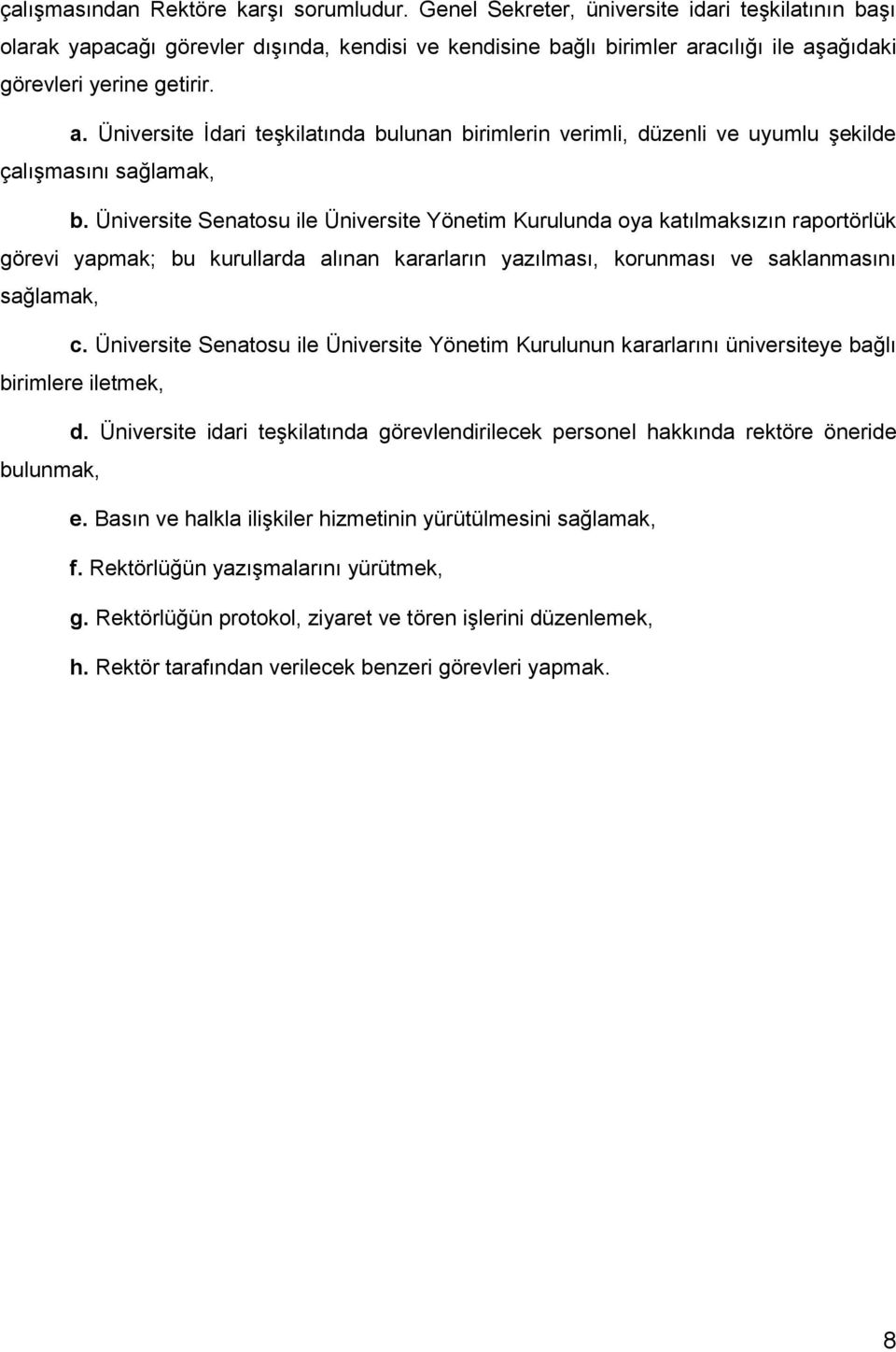 çalışmasından Rektöre karşı sorumludur. Genel Sekreter, üniversite idari teşkilatının başı olarak yapacağı görevler dışında, kendisi ve kendisine bağlı birimler aracılığı ile aşağıdaki görevleri yerine getirir.

a. Üniversite İdari teşkilatında bulunan birimlerin verimli, düzenli ve uyumlu şekilde çalışmasını sağlamak,

b. Üniversite Senatosu ile Üniversite Yönetim Kurulunda oya katılmaksızın raportörlük görevi yapmak; bu kurullarda alınan kararların yazılması, korunması ve saklanmasını sağlamak,

c. Üniversite Senatosu ile Üniversite Yönetim Kurulunun kararlarını üniversiteye bağlı birimlere iletmek,

d. Üniversite idari teşkilatında görevlendirilecek personel hakkında rektöre öneride bulunmak,

e. Basın ve halkla ilişkiler hizmetinin yürütülmesini sağlamak,

f. Rektörlüğün yazışmalarını yürütmek,

g. Rektörlüğün protokol, ziyaret ve tören işlerini düzenlemek,

h. Rektör tarafından verilecek benzeri görevleri yapmak.

8